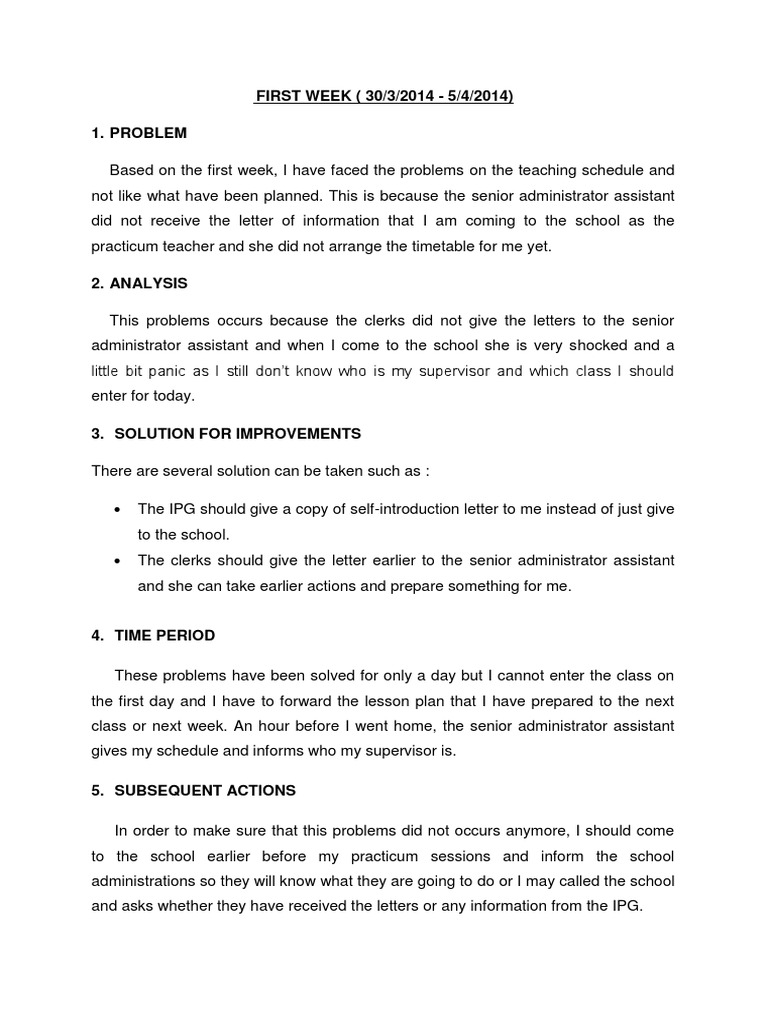 FIRST WEEK ( 30/3/2014 - 5/4/2014)

1. PROBLEM

Based on the first week, I have faced the problems on the teaching schedule and not like what have been planned. This is because the senior administrator assistant did not receive the letter of information that I am coming to the school as the practicum teacher and she did not arrange the timetable for me yet.

2. ANALYSIS

This problems occurs because the clerks did not give the letters to the senior administrator assistant and when I come to the school she is very shocked and a little bit panic as I still don't know who is my supervisor and which class I should enter for today.

3. SOLUTION FOR IMPROVEMENTS

There are several solution can be taken such as :

• The IPG should give a copy of self-introduction letter to me instead of just give to the school.
• The clerks should give the letter earlier to the senior administrator assistant and she can take earlier actions and prepare something for me.

4. TIME PERIOD

These problems have been solved for only a day but I cannot enter the class on the first day and I have to forward the lesson plan that I have prepared to the next class or next week. An hour before I went home, the senior administrator assistant gives my schedule and informs who my supervisor is.

5. SUBSEQUENT ACTIONS

In order to make sure that this problems did not occurs anymore, I should come to the school earlier before my practicum sessions and inform the school administrations so they will know what they are going to do or I may called the school and asks whether they have received the letters or any information from the IPG.